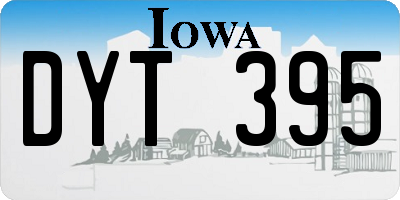 IOWA

DYT 395